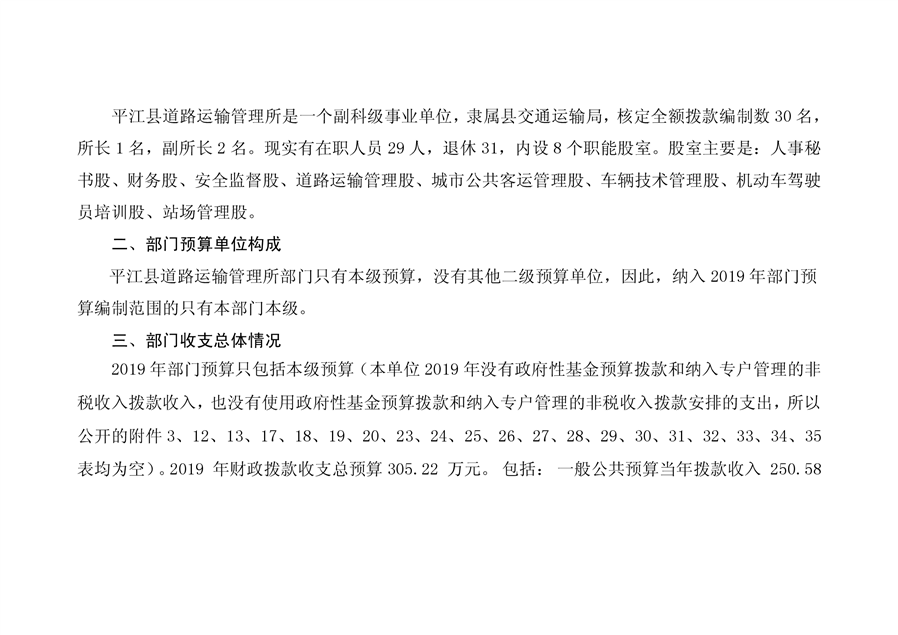 平江县道路运输管理所是一个副科级事业单位，隶属县交通运输局，核定全额拨款编制数30名，所长1名，副所长2名。现实有在职人员29人，退休31，内设8个职能股室。股室主要是：人事秘书股、财务股、安全监督股、道路运输管理股、城市公共客运管理股、车辆技术管理股、机动车驾驶员培训股、站场管理股。

二、部门预算单位构成

平江县道路运输管理所部门只有本级预算，没有其他二级预算单位，因此，纳入2019年部门预算编制范围的只有本部门本级。

三、部门收支总体情况

2019年部门预算只包括本级预算（本单位2019年没有政府性基金预算拨款和纳入专户管理的非税收入拨款收入，也没有使用政府性基金预算拨款和纳入专户管理的非税收入拨款安排的支出，所以公开的附件3、12、13、17、18、19、20、23、24、25、26、27、28、29、30、31、32、33、34、35表均为空）。2019年财政拨款收支总预算305.22万元。包括：一般公共预算当年拨款收入250.58